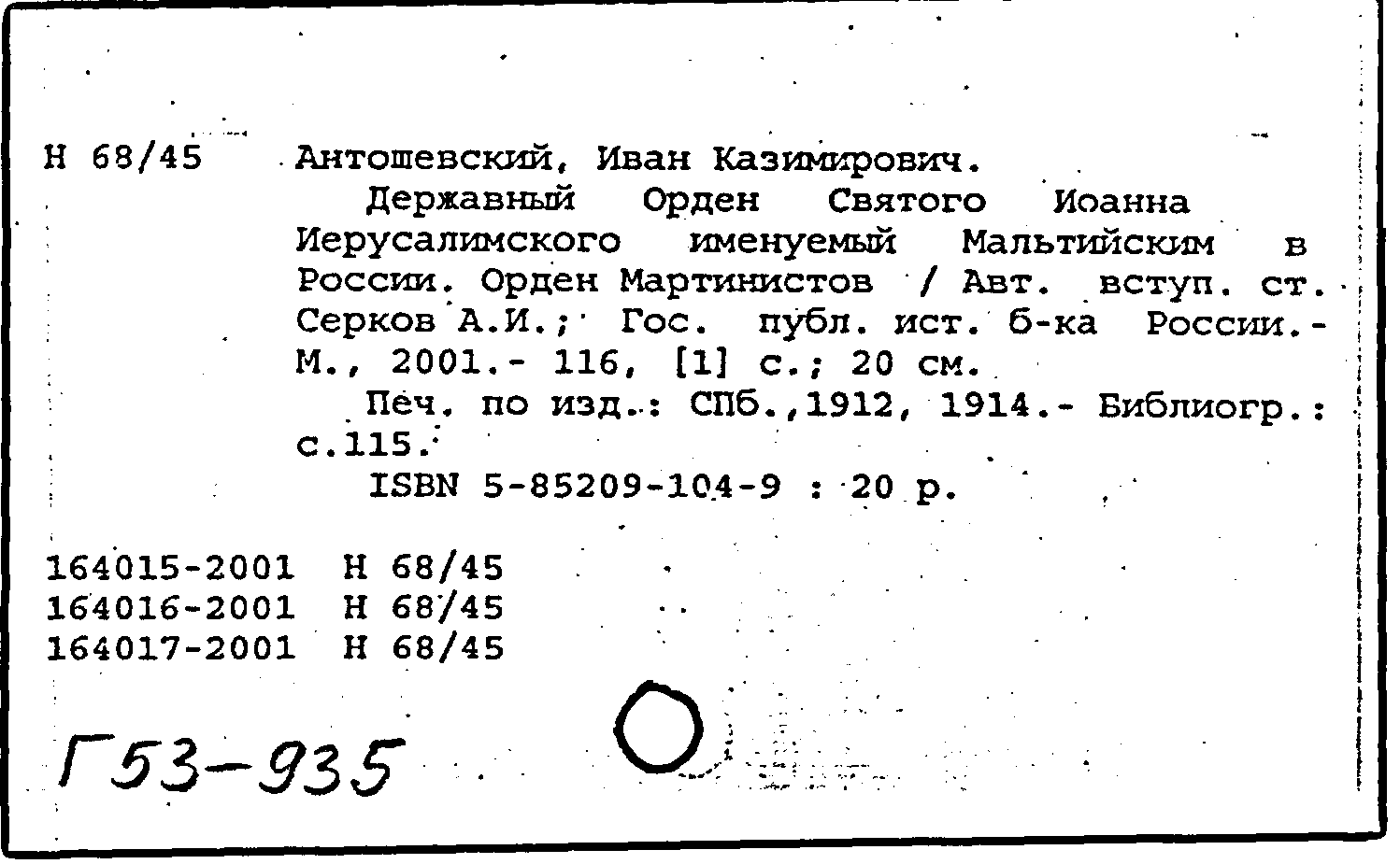 Н 68/45 Антошевский, Иван Казимирович.

Державный Орден Святого Иоанна Иерусалимского именуемый Мальтийским в России. Орден Мартинистов / Авт. вступ. ст. Серков А.И.; Гос. публ. ист. б-ка России.- М., 2001.- 116, [1] с.; 20 см.

Печ. по изд.: СПб.,1912, 1914.- Библиогр.: с.115.

ISBN 5-85209-104-9 : 20 р.

164015-2001 Н 68/45
164016-2001 Н 68/45
164017-2001 Н 68/45

Г53-935